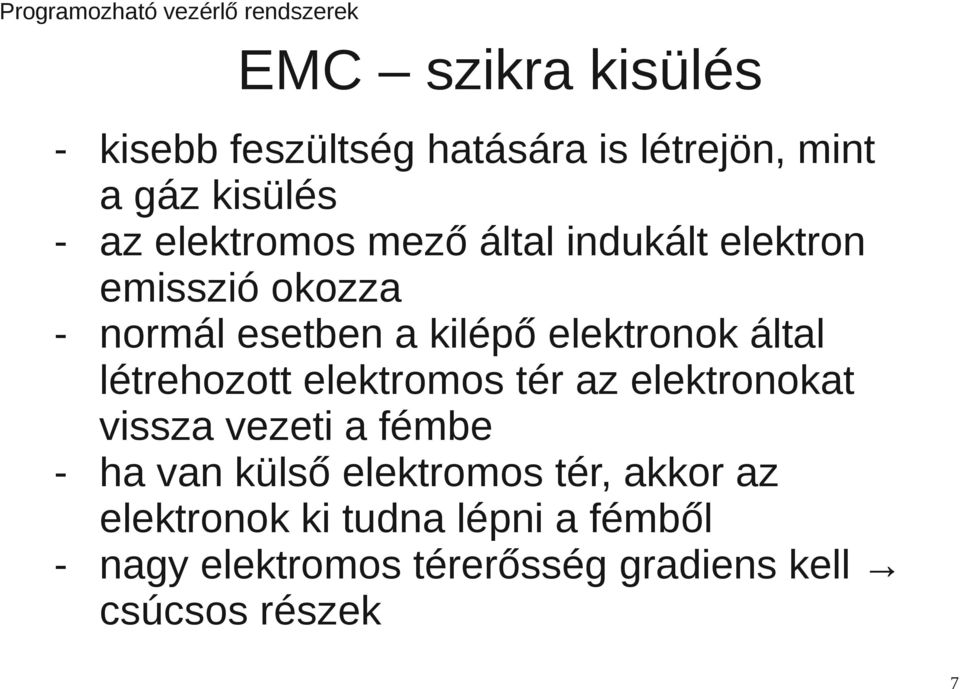 Programozható vezérlő rendszerek

EMC – szikra kisülés

- kisebb feszültség hatására is létrejön, mint a gáz kisülés
- az elektromos mező által indukált elektron emisszió okozza
- normál esetben a kilépő elektronok által létrehozott elektromos tér az elektronokat vissza vezeti a fémbe
- ha van külső elektromos tér, akkor az elektronok ki tudna lépni a fémből
- nagy elektromos térerősség gradiens kell → csúcsos részek

7